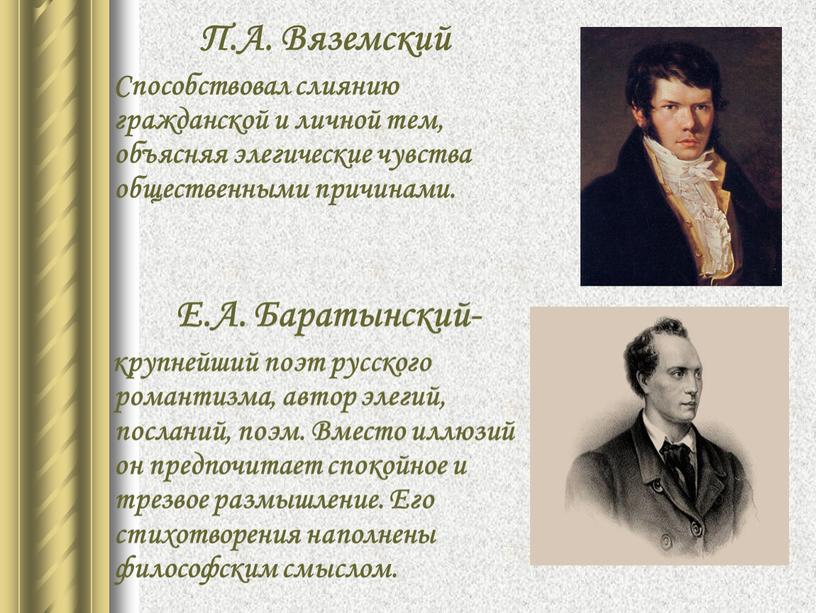 П.А. Вяземский

Способствовал слиянию гражданской и личной тем, объясняя элегические чувства общественными причинами.

Е.А. Баратынский-

крупнейший поэт русского романтизма, автор элегий, посланий, поэм. Вместо иллюзий он предпочитает спокойное и трезвое размышление. Его стихотворения наполнены философским смыслом.